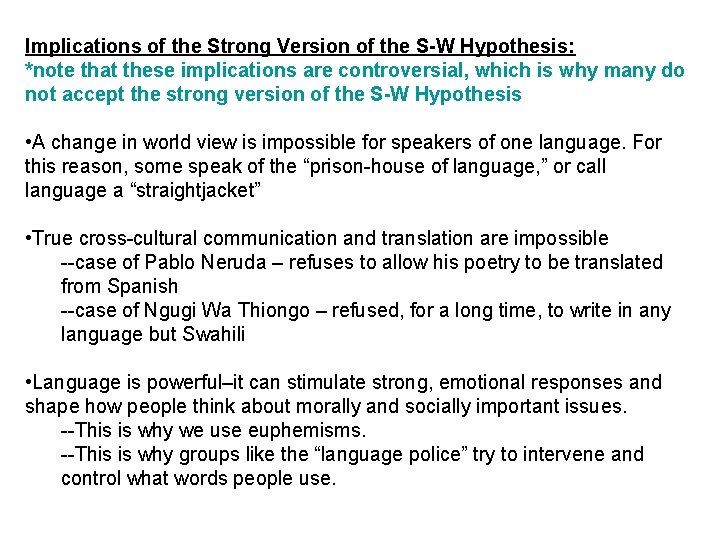 Implications of the Strong Version of the S-W Hypothesis:
*note that these implications are controversial, which is why many do not accept the strong version of the S-W Hypothesis

•A change in world view is impossible for speakers of one language. For this reason, some speak of the “prison-house of language,” or call language a “straightjacket”

•True cross-cultural communication and translation are impossible
--case of Pablo Neruda – refuses to allow his poetry to be translated from Spanish
--case of Ngugi Wa Thiongo – refused, for a long time, to write in any language but Swahili

•Language is powerful–it can stimulate strong, emotional responses and shape how people think about morally and socially important issues.
--This is why we use euphemisms.
--This is why groups like the “language police” try to intervene and control what words people use.